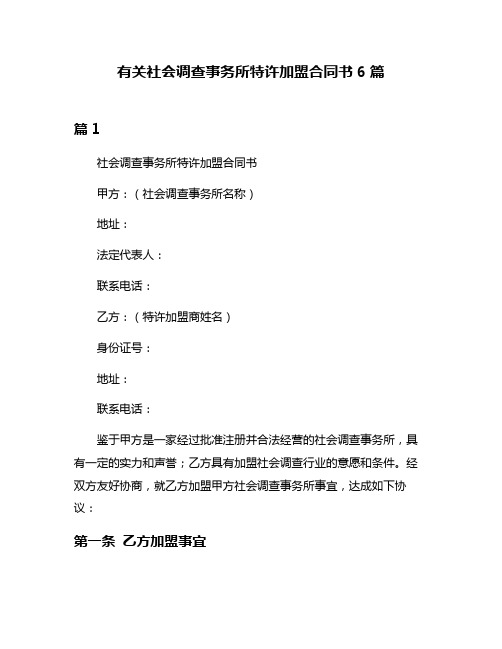 有关社会调查事务所特许加盟合同书 6 篇

篇 1

社会调查事务所特许加盟合同书

甲方：（社会调查事务所名称）

地址：

法定代表人：

联系电话：

乙方：（特许加盟商姓名）

身份证号：

地址：

联系电话：

鉴于甲方是一家经过批准注册并合法经营的社会调查事务所，具有一定的实力和声誉；乙方具有加盟社会调查行业的意愿和条件。经双方友好协商，就乙方加盟甲方社会调查事务所事宜，达成如下协议：

第一条 乙方加盟事宜